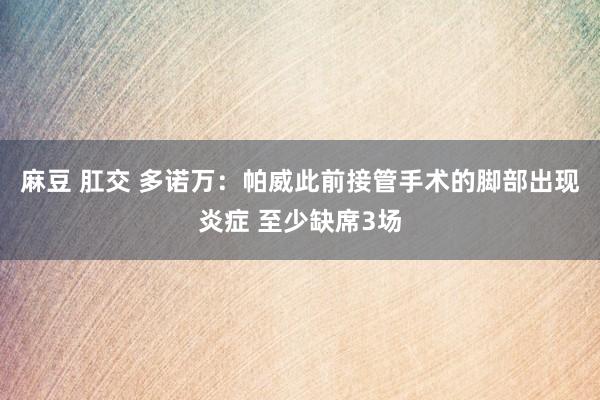 麻豆 肛交 多诺万：帕威此前接管手术的脚部出现炎症 至少缺席3场